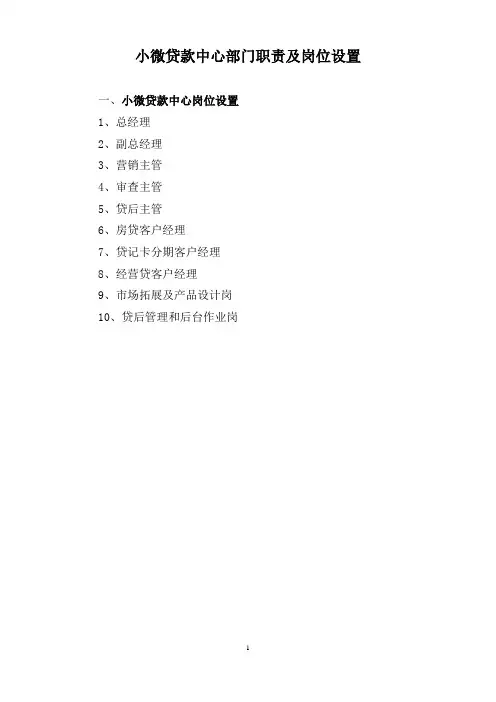 小微贷款中心部门职责及岗位设置

一、小微贷款中心岗位设置

1、总经理

2、副总经理

3、营销主管

4、审查主管

5、贷后主管

6、房贷客户经理

7、贷记卡分期客户经理

8、经营贷客户经理

9、市场拓展及产品设计岗

10、贷后管理和后台作业岗

1